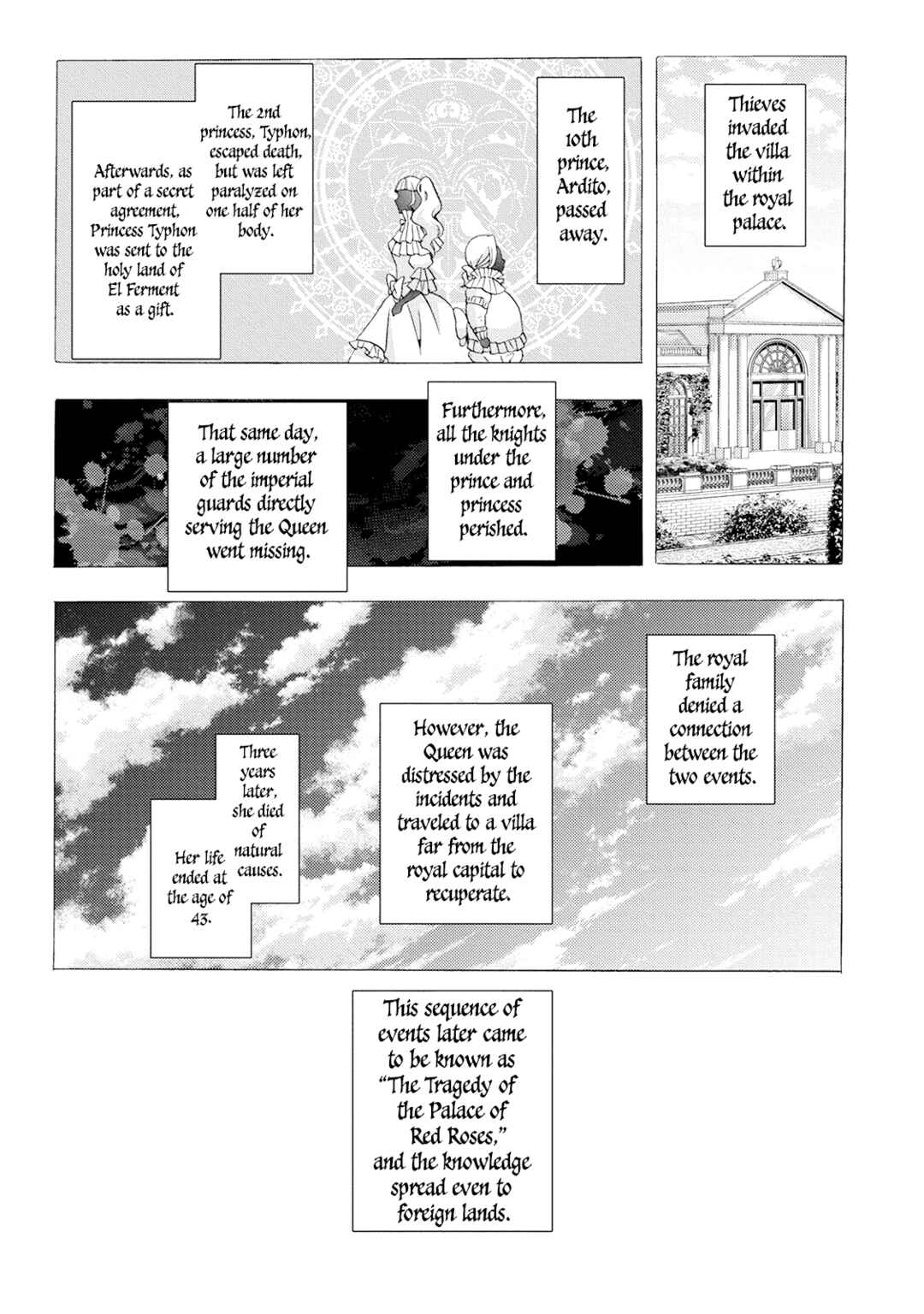 Thieves invaded the villa within the royal palace.

The 10th prince, Ardito, passed away.

The 2nd princess, Typhon, escaped death, but was left paralyzed on one half of her body.

Afterwards, as part of a secret agreement, Princess Typhon was sent to the holy land of El Ferment as a gift.

Furthermore, all the knights under the prince and princess perished.

That same day, a large number of the imperial guards directly serving the Queen went missing.

The royal family denied a connection between the two events.

However, the Queen was distressed by the incidents and traveled to a villa far from the royal capital to recuperate.

Three years later, she died of natural causes.

Her life ended at the age of 43.

This sequence of events later came to be known as "The Tragedy of the Palace of Red Roses," and the knowledge spread even to foreign lands.